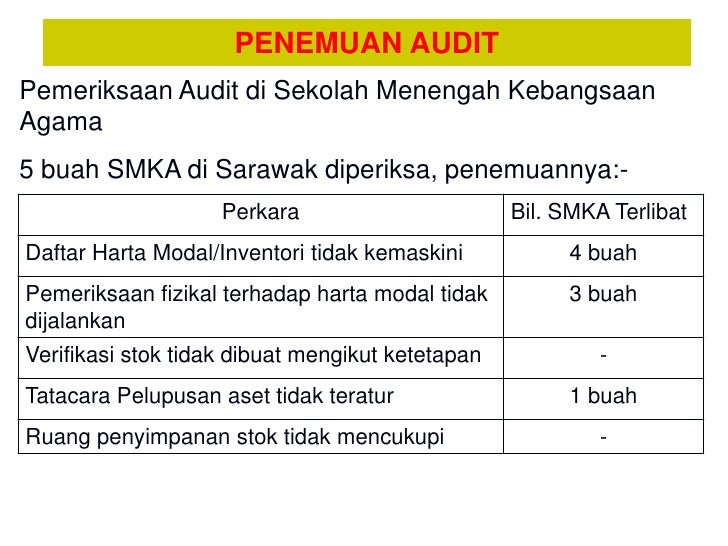 PENEMUAN AUDIT

Pemeriksaan Audit di Sekolah Menengah Kebangsaan Agama

5 buah SMKA di Sarawak diperiksa, penemuannya:-

| Perkara | Bil. SMKA Terlibat |
|---|---|
| Daftar Harta Modal/Inventori tidak kemaskini | 4 buah |
| Pemeriksaan fizikal terhadap harta modal tidak dijalankan | 3 buah |
| Verifikasi stok tidak dibuat mengikut ketetapan | - |
| Tatacara Pelupusan aset tidak teratur | 1 buah |
| Ruang penyimpanan stok tidak mencukupi | - |